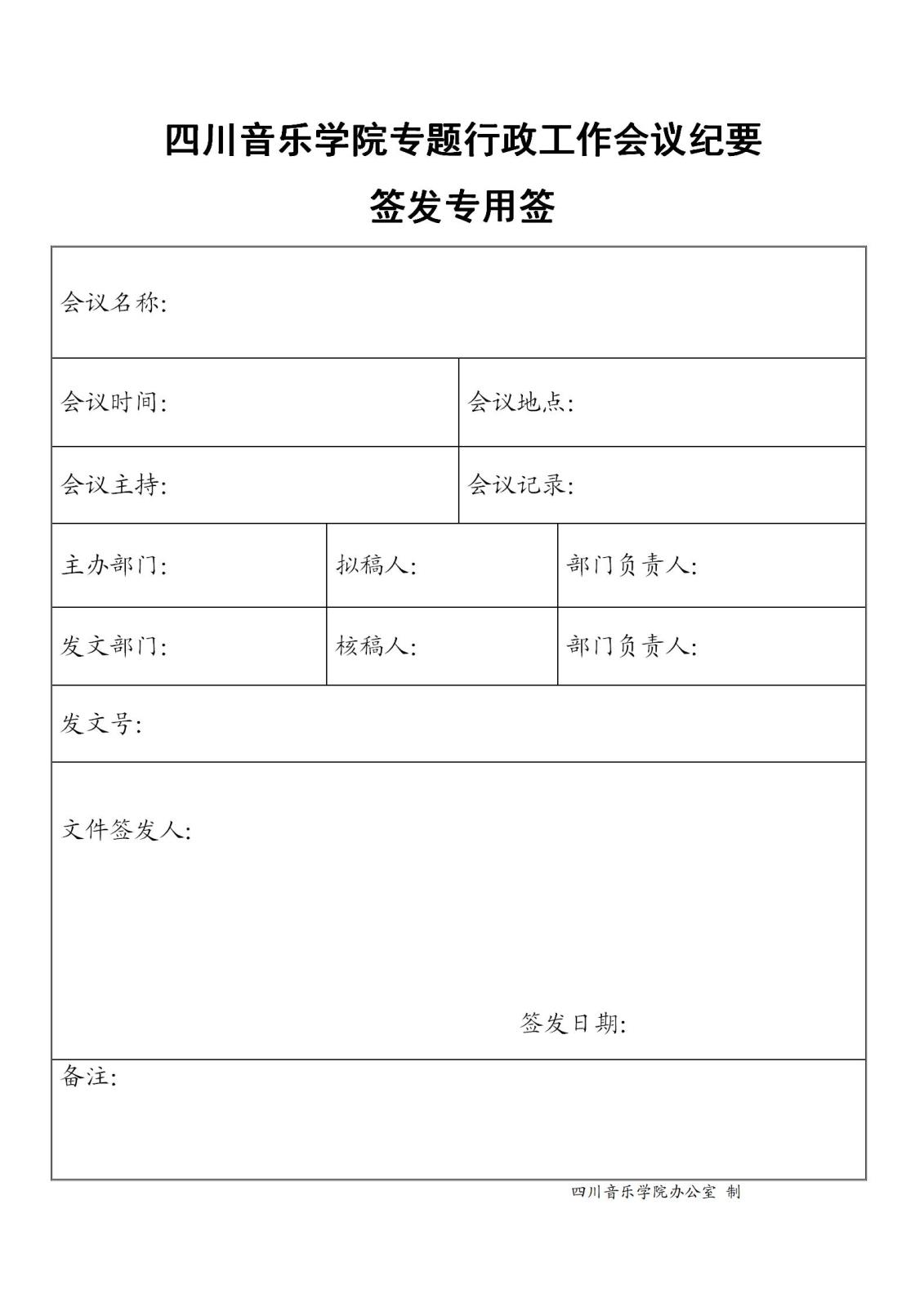 四川音乐学院专题行政工作会议纪要

签发专用签

会议名称:

会议时间:

会议地点:

会议主持:

会议记录:

主办部门:

拟稿人:

部门负责人:

发文部门:

核稿人:

部门负责人:

发文号:

文件签发人:

签发日期:

备注:

四川音乐学院办公室 制